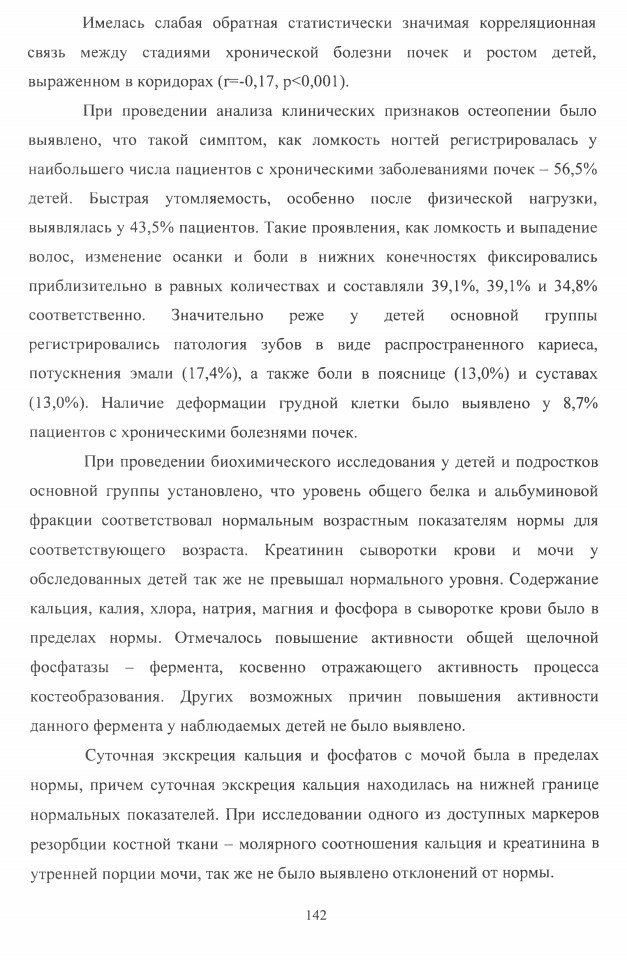 Имелась слабая обратная статистически значимая корреляционная связь между стадиями хронической болезни почек и ростом детей, выраженном в коридорах (r=-0,17, p<0,001).

При проведении анализа клинических признаков остеопении было выявлено, что такой симптом, как ломкость ногтей регистрировалась у наибольшего числа пациентов с хроническими заболеваниями почек – 56,5% детей. Быстрая утомляемость, особенно после физической нагрузки, выявлялась у 43,5% пациентов. Такие проявления, как ломкость и выпадение волос, изменение осанки и боли в нижних конечностях фиксировались приблизительно в равных количествах и составляли 39,1%, 39,1% и 34,8% соответственно. Значительно реже у детей основной группы регистрировались патология зубов в виде распространенного кариеса, потускнения эмали (17,4%), а также боли в пояснице (13,0%) и суставах (13,0%). Наличие деформации грудной клетки было выявлено у 8,7% пациентов с хроническими болезнями почек.

При проведении биохимического исследования у детей и подростков основной группы установлено, что уровень общего белка и альбуминовой фракции соответствовал нормальным возрастным показателям нормы для соответствующего возраста. Креатинин сыворотки крови и мочи у обследованных детей так же не превышал нормального уровня. Содержание кальция, калия, хлора, натрия, магния и фосфора в сыворотке крови было в пределах нормы. Отмечалось повышение активности общей щелочной фосфатазы – фермента, косвенно отражающего активность процесса костеобразования. Других возможных причин повышения активности данного фермента у наблюдаемых детей не было выявлено.

Суточная экскреция кальция и фосфатов с мочой была в пределах нормы, причем суточная экскреция кальция находилась на нижней границе нормальных показателей. При исследовании одного из доступных маркеров резорбции костной ткани – молярного соотношения кальция и креатинина в утренней порции мочи, так же не было выявлено отклонений от нормы.

142